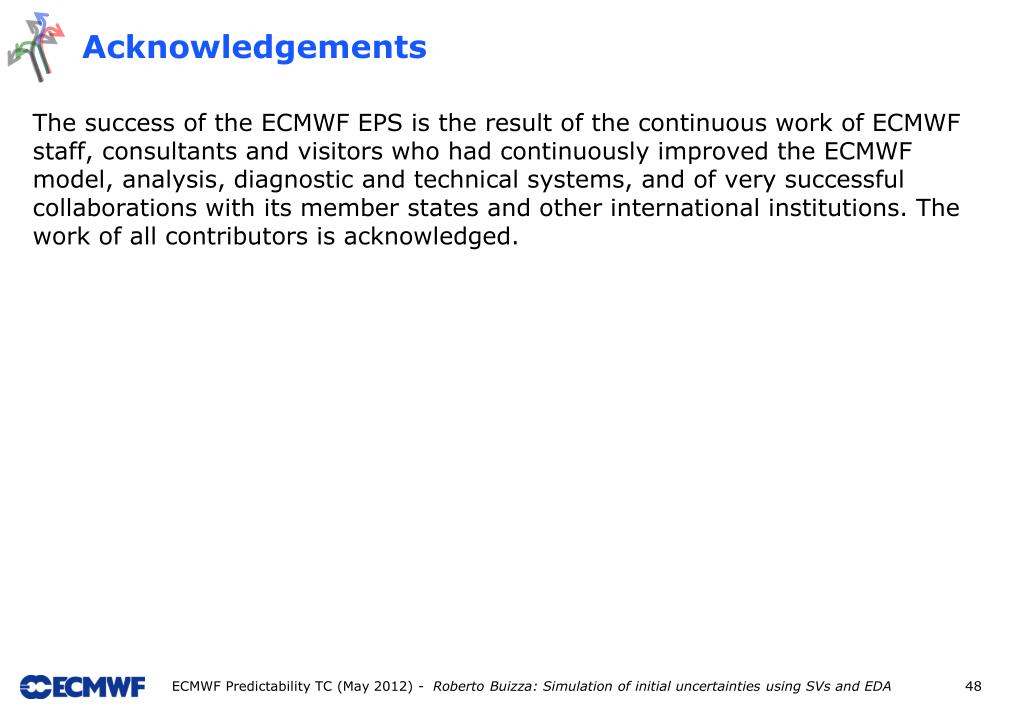 Acknowledgements

The success of the ECMWF EPS is the result of the continuous work of ECMWF staff, consultants and visitors who had continuously improved the ECMWF model, analysis, diagnostic and technical systems, and of very successful collaborations with its member states and other international institutions. The work of all contributors is acknowledged.

ECMWF

ECMWF Predictability TC (May 2012) - Roberto Buizza: Simulation of initial uncertainties using SVs and EDA

48